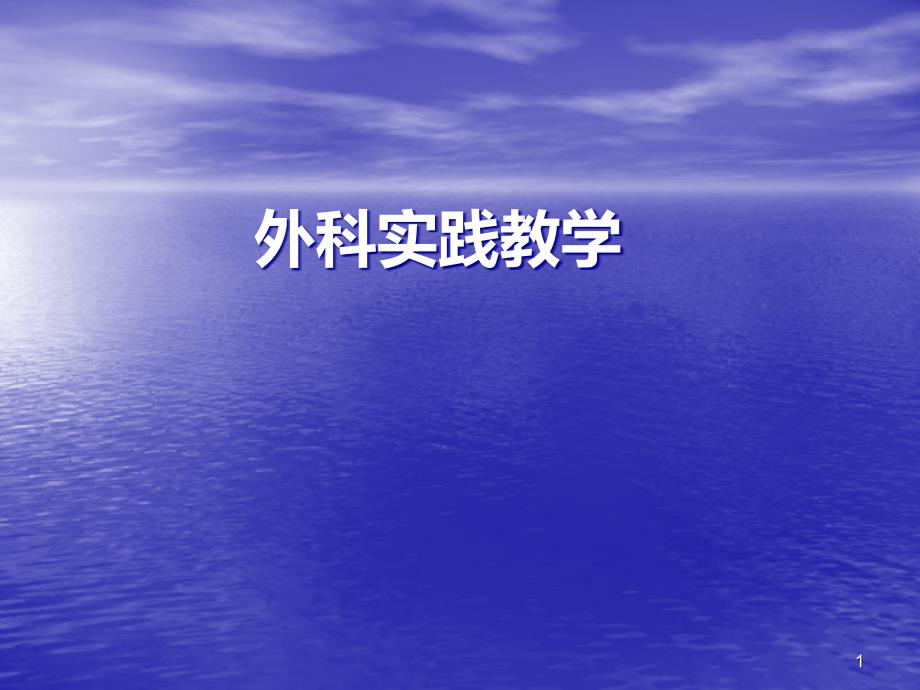 外科实践教学

1